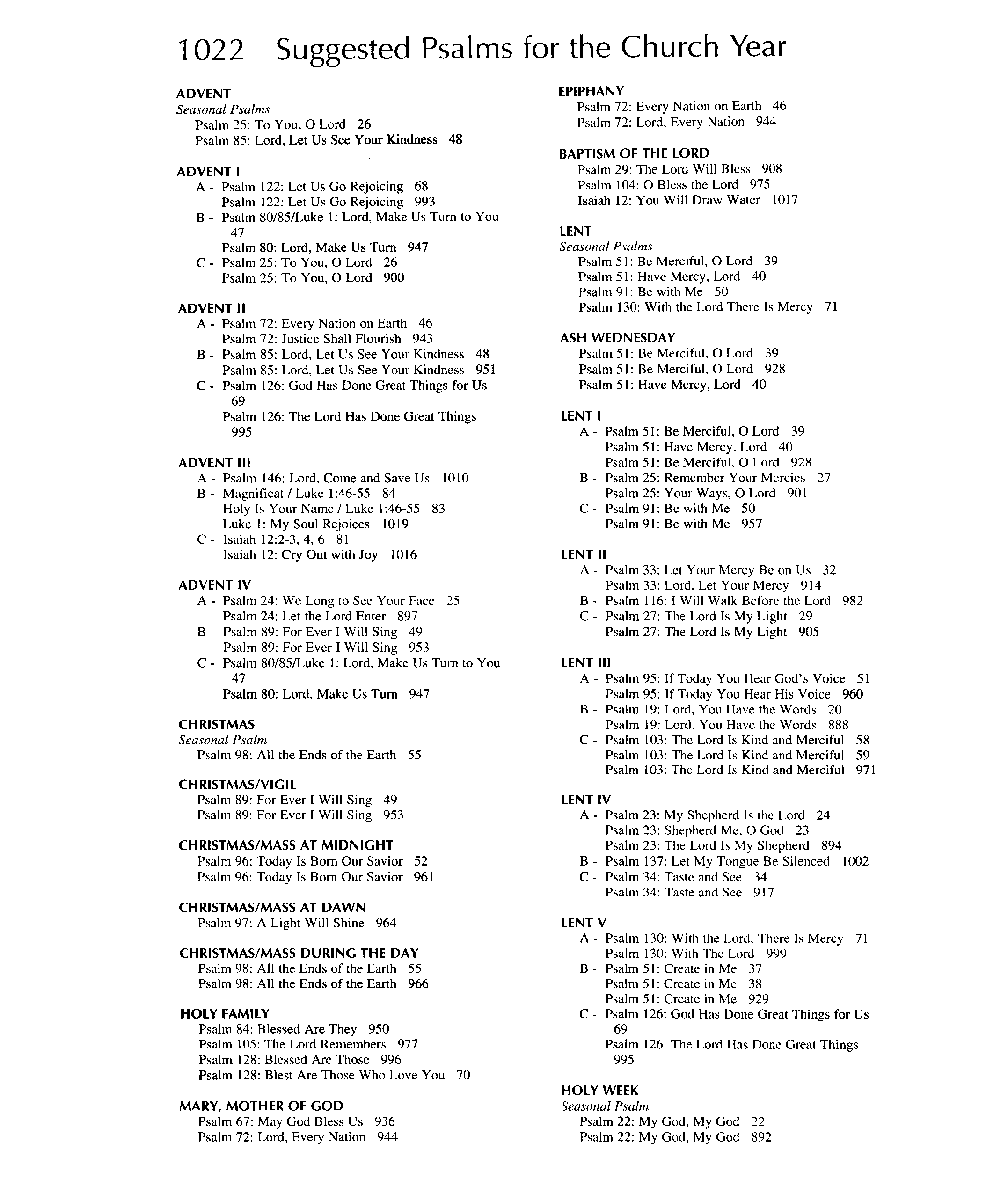 1022 Suggested Psalms for the Church Year

ADVENT
Seasonal Psalms
Psalm 25: To You, O Lord 26
Psalm 85: Lord, Let Us See Your Kindness 48

ADVENT I
A - Psalm 122: Let Us Go Rejoicing 68
Psalm 122: Let Us Go Rejoicing 993
B - Psalm 80/85/Luke 1: Lord, Make Us Turn to You 47
Psalm 80: Lord, Make Us Turn 947
C - Psalm 25: To You, O Lord 26
Psalm 25: To You, O Lord 900

ADVENT II
A - Psalm 72: Every Nation on Earth 46
Psalm 72: Justice Shall Flourish 943
B - Psalm 85: Lord, Let Us See Your Kindness 48
Psalm 85: Lord, Let Us See Your Kindness 951
C - Psalm 126: God Has Done Great Things for Us 69
Psalm 126: The Lord Has Done Great Things 995

ADVENT III
A - Psalm 146: Lord, Come and Save Us 1010
B - Magnificat / Luke 1:46-55 84
Holy Is Your Name / Luke 1:46-55 83
Luke 1: My Soul Rejoices 1019
C - Isaiah 12:2-3, 4, 6 81
Isaiah 12: Cry Out with Joy 1016

ADVENT IV
A - Psalm 24: We Long to See Your Face 25
Psalm 24: Let the Lord Enter 897
B - Psalm 89: For Ever I Will Sing 49
Psalm 89: For Ever I Will Sing 953
C - Psalm 80/85/Luke 1: Lord, Make Us Turn to You 47
Psalm 80: Lord, Make Us Turn 947

CHRISTMAS
Seasonal Psalm
Psalm 98: All the Ends of the Earth 55

CHRISTMAS/VIGIL
Psalm 89: For Ever I Will Sing 49
Psalm 89: For Ever I Will Sing 953

CHRISTMAS/MASS AT MIDNIGHT
Psalm 96: Today Is Born Our Savior 52
Psalm 96: Today Is Born Our Savior 961

CHRISTMAS/MASS AT DAWN
Psalm 97: A Light Will Shine 964

CHRISTMAS/MASS DURING THE DAY
Psalm 98: All the Ends of the Earth 55
Psalm 98: All the Ends of the Earth 966

HOLY FAMILY
Psalm 84: Blessed Are They 950
Psalm 105: The Lord Remembers 977
Psalm 128: Blessed Are Those 996
Psalm 128: Blest Are Those Who Love You 70

MARY, MOTHER OF GOD
Psalm 67: May God Bless Us 936
Psalm 72: Lord, Every Nation 944

EPIPHANY
Psalm 72: Every Nation on Earth 46
Psalm 72: Lord, Every Nation 944

BAPTISM OF THE LORD
Psalm 29: The Lord Will Bless 908
Psalm 104: O Bless the Lord 975
Isaiah 12: You Will Draw Water 1017

LENT
Seasonal Psalms
Psalm 51: Be Merciful, O Lord 39
Psalm 51: Have Mercy, Lord 40
Psalm 91: Be with Me 50
Psalm 130: With the Lord There Is Mercy 71

ASH WEDNESDAY
Psalm 51: Be Merciful, O Lord 39
Psalm 51: Be Merciful, O Lord 928
Psalm 51: Have Mercy, Lord 40

LENT I
A - Psalm 51: Be Merciful, O Lord 39
Psalm 51: Have Mercy, Lord 40
Psalm 51: Be Merciful, O Lord 928
B - Psalm 25: Remember Your Mercies 27
Psalm 25: Your Ways, O Lord 901
C - Psalm 91: Be with Me 50
Psalm 91: Be with Me 957

LENT II
A - Psalm 33: Let Your Mercy Be on Us 32
Psalm 33: Lord, Let Your Mercy 914
B - Psalm 116: I Will Walk Before the Lord 982
C - Psalm 27: The Lord Is My Light 29
Psalm 27: The Lord Is My Light 905

LENT III
A - Psalm 95: If Today You Hear God's Voice 51
Psalm 95: If Today You Hear His Voice 960
B - Psalm 19: Lord, You Have the Words 20
Psalm 19: Lord, You Have the Words 888
C - Psalm 103: The Lord Is Kind and Merciful 58
Psalm 103: The Lord Is Kind and Merciful 59
Psalm 103: The Lord Is Kind and Merciful 971

LENT IV
A - Psalm 23: My Shepherd Is the Lord 24
Psalm 23: Shepherd Me, O God 23
Psalm 23: The Lord Is My Shepherd 894
B - Psalm 137: Let My Tongue Be Silenced 1002
C - Psalm 34: Taste and See 34
Psalm 34: Taste and See 917

LENT V
A - Psalm 130: With the Lord, There Is Mercy 71
Psalm 130: With The Lord 999
B - Psalm 51: Create in Me 37
Psalm 51: Create in Me 38
Psalm 51: Create in Me 929
C - Psalm 126: God Has Done Great Things for Us 69
Psalm 126: The Lord Has Done Great Things 995

HOLY WEEK
Seasonal Psalm
Psalm 22: My God, My God 22
Psalm 22: My God, My God 892